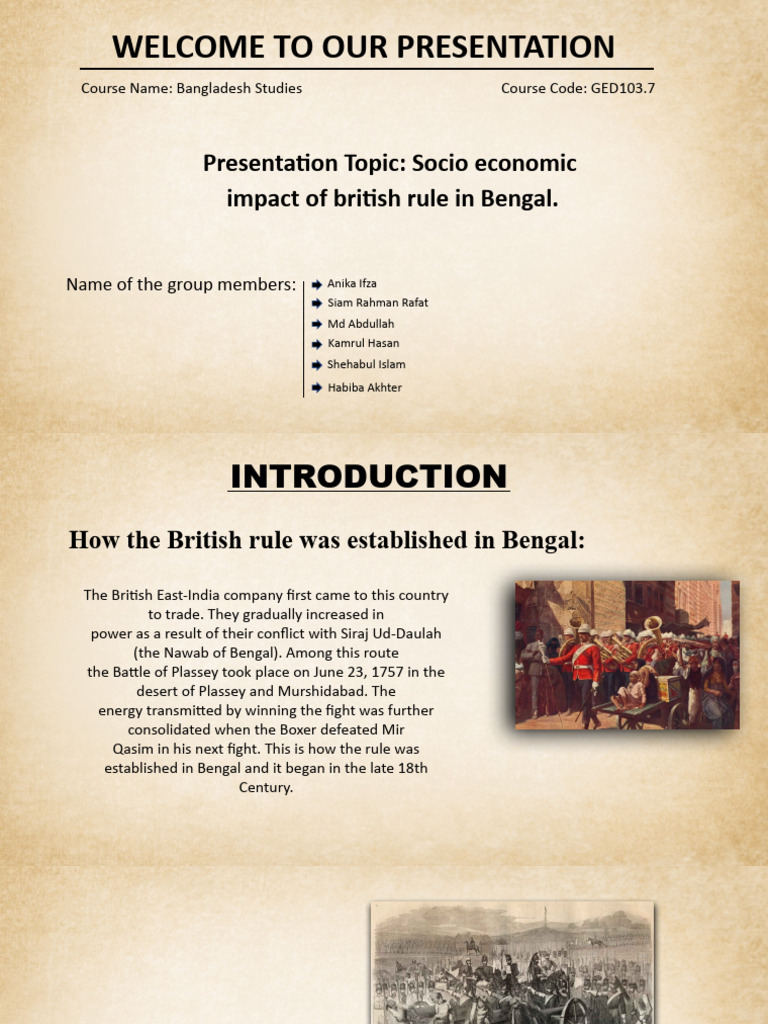 WELCOME TO OUR PRESENTATION

Course Name: Bangladesh Studies

Course Code: GED103.7

Presentation Topic: Socio economic impact of british rule in Bengal.

Name of the group members:

Anika Ifza
Siam Rahman Rafat
Md Abdullah
Kamrul Hasan
Shehabul Islam
Habiba Akhter

INTRODUCTION

How the British rule was established in Bengal:

The British East-India company first came to this country to trade. They gradually increased in power as a result of their conflict with Siraj Ud-Daulah (the Nawab of Bengal). Among this route the Battle of Plassey took place on June 23, 1757 in the desert of Plassey and Murshidabad. The energy transmitted by winning the fight was further consolidated when the Boxer defeated Mir Qasim in his next fight. This is how the rule was established in Bengal and it began in the late 18th Century.